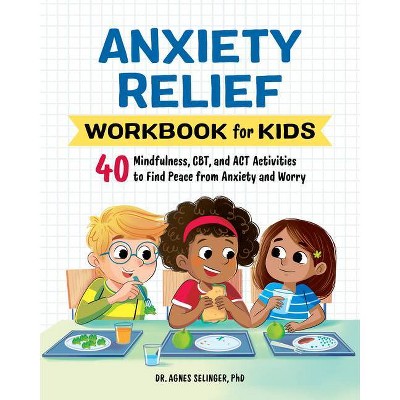 ANXIETY RELIEF

WORKBOOK for KIDS

40 Mindfulness, CBT, and ACT Activities to Find Peace from Anxiety and Worry

DR. AGNES SELINGER, PhD